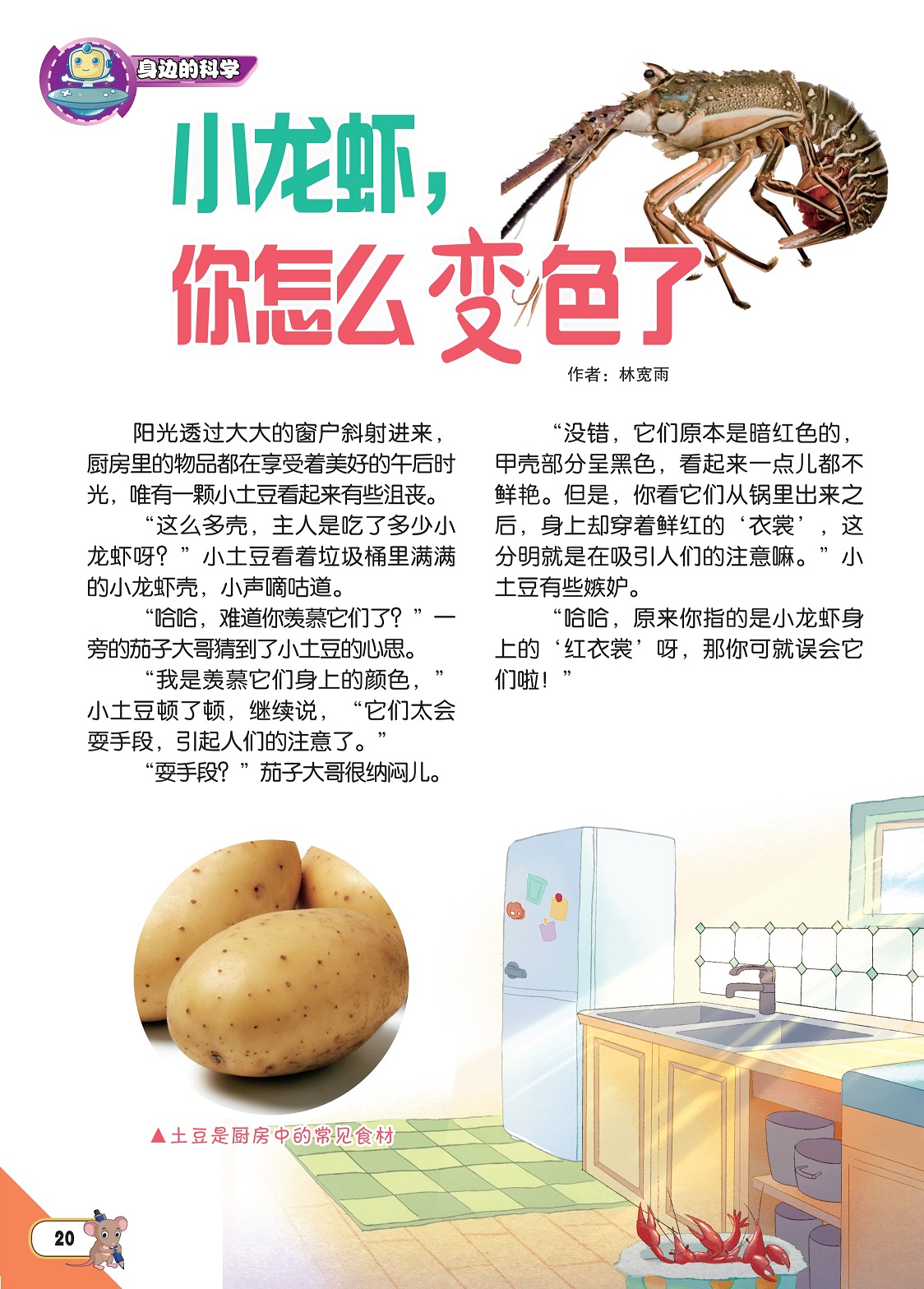 身边的科学

小龙虾，
你怎么变色了

作者：林宽雨

阳光透过大大的窗户斜射进来，厨房里的物品都在享受着美好的午后时光，唯有一颗小土豆看起来有些沮丧。

“这么多壳，主人是吃了多少小龙虾呀？”小土豆看着垃圾桶里满满的小龙虾壳，小声嘀咕道。

“哈哈，难道你羡慕它们了？”一旁的茄子大哥猜到了小土豆的心思。

“我是羡慕它们身上的颜色，”小土豆顿了顿，继续说，“它们太会耍手段，引起人们的注意了。”

“耍手段？”茄子大哥很纳闷儿。

“没错，它们原本是暗红色的，甲壳部分呈黑色，看起来一点儿都不鲜艳。但是，你看它们从锅里出来之后，身上却穿着鲜红的‘衣裳’，这分明就是在吸引人们的注意嘛。”小土豆有些嫉妒。

“哈哈，原来你指的是小龙虾身上的‘红衣裳’呀，那你可就误会它们啦！”

▲土豆是厨房中的常见食材

20